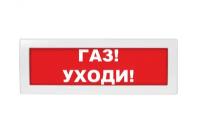 ГАЗ!
УХОДИ!